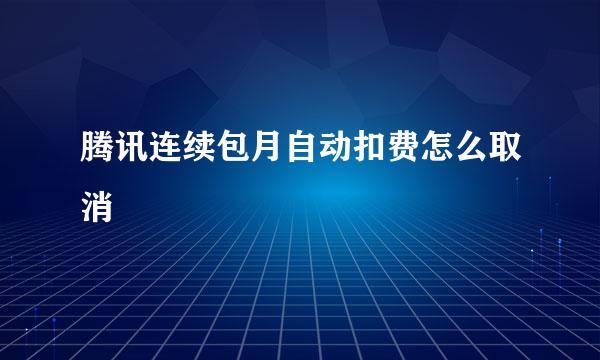 腾讯连续包月自动扣费怎么取消